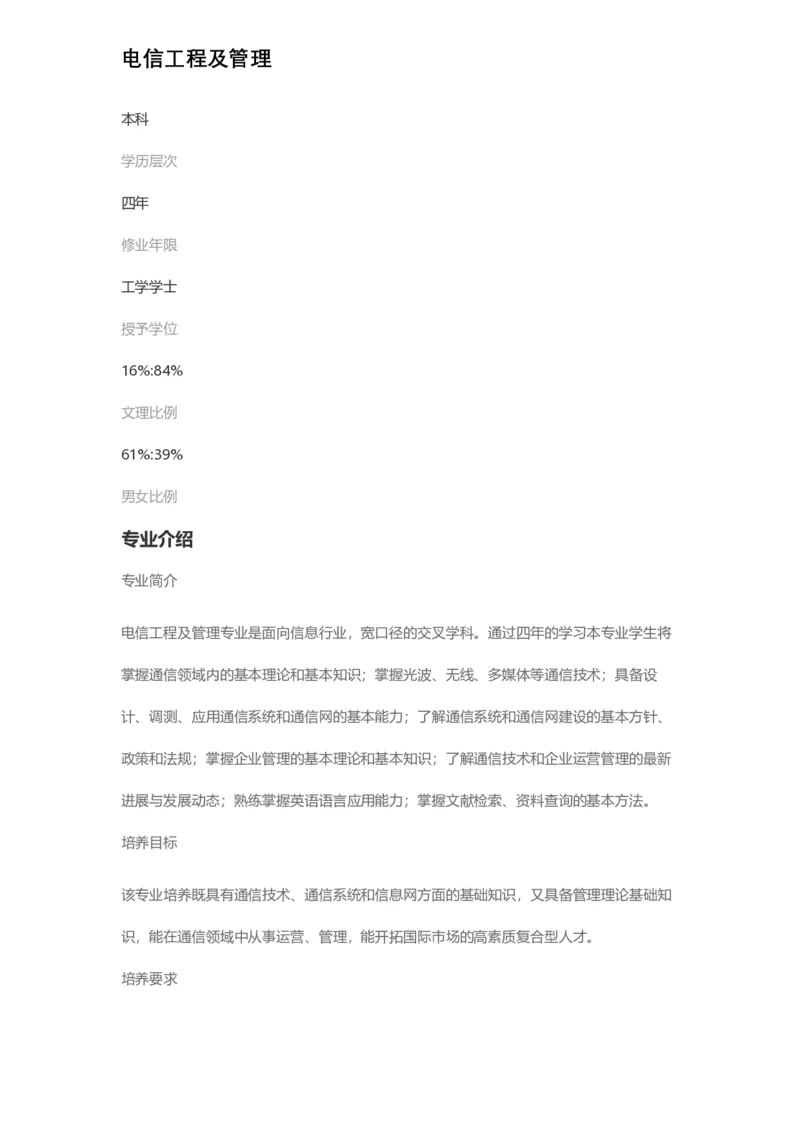 电信工程及管理

本科

学历层次

四年

修业年限

工学学士

授予学位

16%:84%

文理比例

61%:39%

男女比例

专业介绍

专业简介

电信工程及管理专业是面向信息行业，宽口径的交叉学科。通过四年的学习本专业学生将掌握通信领域内的基本理论和基本知识；掌握光波、无线、多媒体等通信技术；具备设计、调测、应用通信系统和通信网的基本能力；了解通信系统和通信网建设的基本方针、政策和法规；掌握企业管理的基本理论和基本知识；了解通信技术和企业运营管理的最新进展与发展动态；熟练掌握英语语言应用能力；掌握文献检索、资料查询的基本方法。

培养目标

该专业培养既具有通信技术、通信系统和信息网方面的基础知识，又具备管理理论基础知识，能在通信领域中从事运营、管理，能开拓国际市场的高素质复合型人才。

培养要求